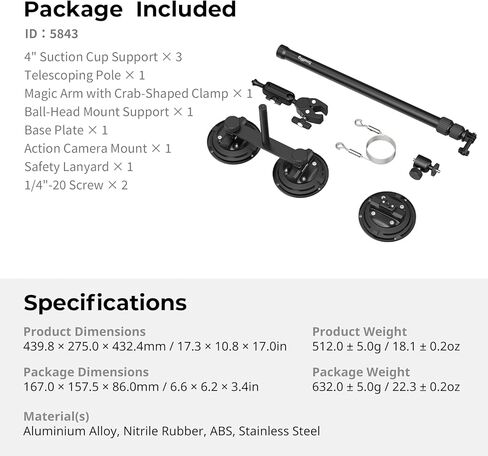 Package Included

ID：5843

4" Suction Cup Support × 3
Telescoping Pole × 1
Magic Arm with Crab-Shaped Clamp × 1
Ball-Head Mount Support × 1
Base Plate × 1
Action Camera Mount × 1
Safety Lanyard × 1
1/4"-20 Screw × 2

Specifications

Product Dimensions
439.8 × 275.0 × 432.4mm / 17.3 × 10.8 × 17.0in

Package Dimensions
167.0 × 157.5 × 86.0mm / 6.6 × 6.2 × 3.4in

Material(s)
Aluminium Alloy, Nitrile Rubber, ABS, Stainless Steel

Product Weight
512.0 ± 5.0g / 18.1 ± 0.2oz

Package Weight
632.0 ± 5.0g / 22.3 ± 0.2oz